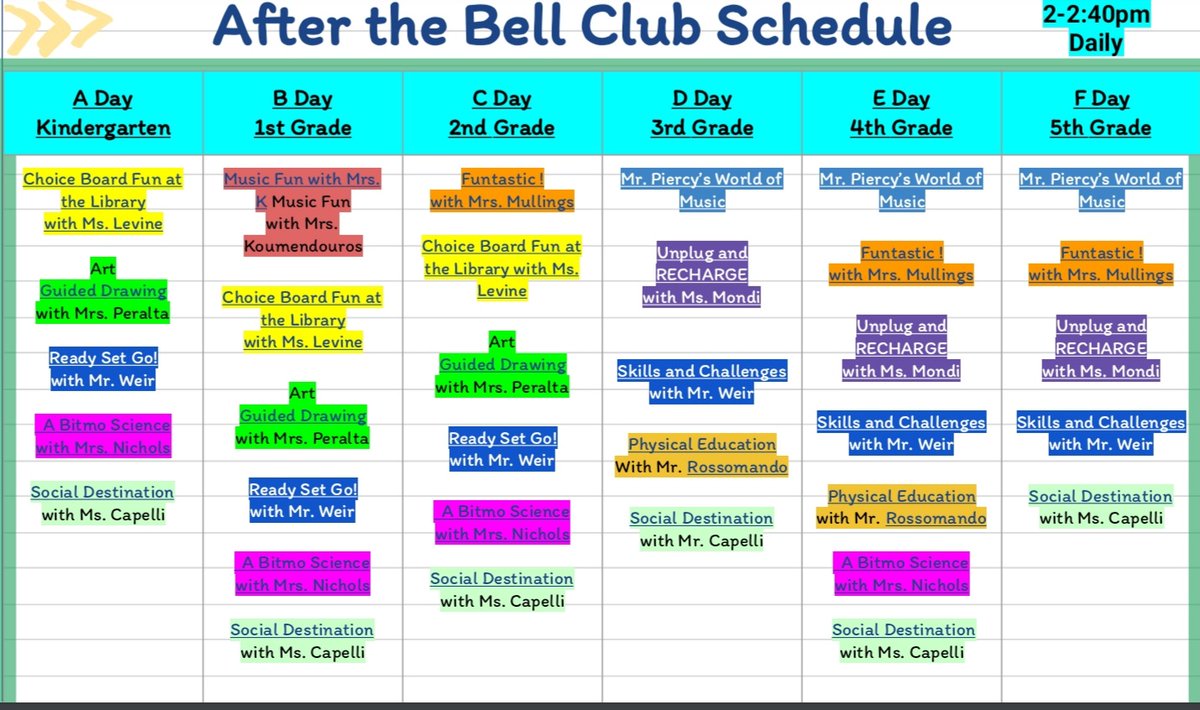 After the Bell Club Schedule

2-2:40pm Daily

| A Day Kindergarten | B Day 1st Grade | C Day 2nd Grade | D Day 3rd Grade | E Day 4th Grade | F Day 5th Grade |
|---|---|---|---|---|---|
| Choice Board Fun at the Library with Ms. Levine | Music Fun with Mrs. K Music Fun with Mrs. Koumendouros | Funtastic ! with Mrs. Mullings | Mr. Piercy's World of Music | Mr. Piercy's World of Music | Mr. Piercy's World of Music |
| Art Guided Drawing with Mrs. Peralta | Choice Board Fun at the Library with Ms. Levine | Choice Board Fun at the Library with Ms. Levine | Unplug and RECHARGE with Ms. Mondi | Funtastic ! with Mrs. Mullings | Funtastic ! with Mrs. Mullings |
| Ready Set Go! with Mr. Weir | Art Guided Drawing with Mrs. Peralta | Art Guided Drawing with Mrs. Peralta | Skills and Challenges with Mr. Weir | Unplug and RECHARGE with Ms. Mondi | Unplug and RECHARGE with Ms. Mondi |
| A Bitmo Science with Mrs. Nichols | Ready Set Go! with Mr. Weir | Ready Set Go! with Mr. Weir | Physical Education With Mr. Rossomando | Skills and Challenges with Mr. Weir | Skills and Challenges with Mr. Weir |
| Social Destination with Ms. Capelli | A Bitmo Science with Mrs. Nichols | A Bitmo Science with Mrs. Nichols | Social Destination with Mr. Capelli | Physical Education with Mr. Rossomando | Social Destination with Ms. Capelli |
| | Social Destination with Ms. Capelli | Social Destination with Ms. Capelli | | A Bitmo Science with Mrs. Nichols | |
| | | | | Social Destination with Ms. Capelli | |